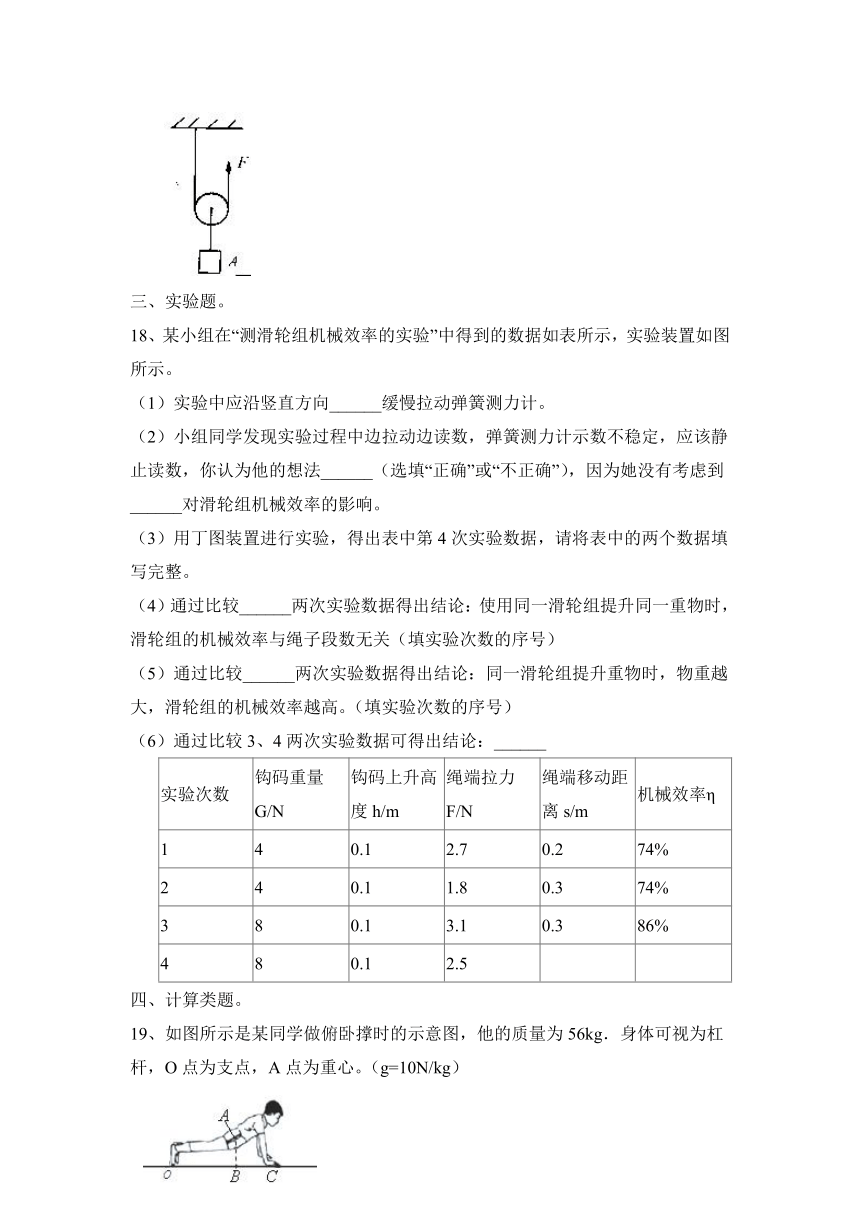 F

A

三、实验题。

18、某小组在“测滑轮组机械效率的实验”中得到的数据如表所示，实验装置如图所示。

（1）实验中应沿竖直方向______缓慢拉动弹簧测力计。

（2）小组同学发现实验过程中边拉动边读数，弹簧测力计示数不稳定，应该静止读数，你认为他的想法______（选填“正确”或“不正确”），因为她没有考虑到______对滑轮组机械效率的影响。

（3）用丁图装置进行实验，得出表中第 4 次实验数据，请将表中的两个数据填写完整。

（4）通过比较______两次实验数据得出结论：使用同一滑轮组提升同一重物时，滑轮组的机械效率与绳子段数无关（填实验次数的序号）

（5）通过比较______两次实验数据得出结论：同一滑轮组提升重物时，物重越大，滑轮组的机械效率越高。（填实验次数的序号）

（6）通过比较 3、4 两次实验数据可得出结论：______

| 实验次数 | 钩码重量 G/N | 钩码上升高度 h/m | 绳端拉力 F/N | 绳端移动距离 s/m | 机械效率η |
|---|---|---|---|---|---|
| 1 | 4 | 0.1 | 2.7 | 0.2 | 74% |
| 2 | 4 | 0.1 | 1.8 | 0.3 | 74% |
| 3 | 8 | 0.1 | 3.1 | 0.3 | 86% |
| 4 | 8 | 0.1 | 2.5 | | |

四、计算类题。

19、如图所示是某同学做俯卧撑时的示意图，他的质量为 56kg．身体可视为杠杆，O 点为支点，A 点为重心。（g=10N/kg）

A

O B C